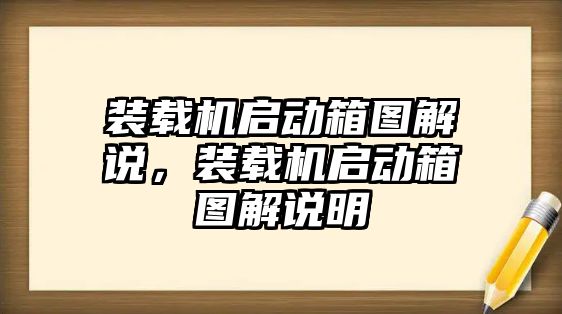 装载机启动箱图解说，装载机启动箱图解说明